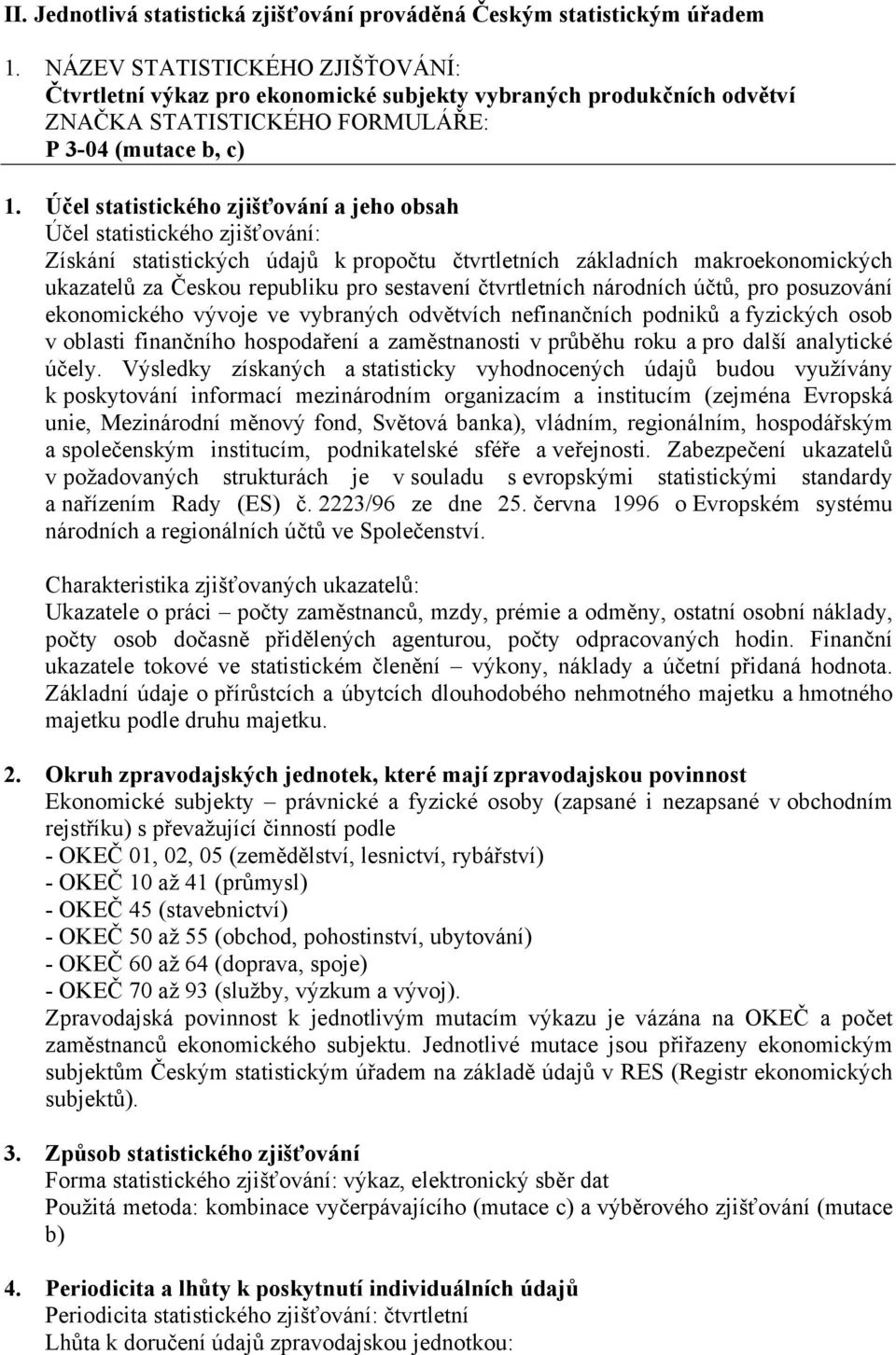 II. Jednotlivá statistická zjišťování prováděná Českým statistickým úřadem

1. NÁZEV STATISTICKÉHO ZJIŠŤOVÁNÍ:
Čtvrtletní výkaz pro ekonomické subjekty vybraných produkčních odvětví
ZNAČKA STATISTICKÉHO FORMULÁŘE:
P 3-04 (mutace b, c)

1. Účel statistického zjišťování a jeho obsah
Účel statistického zjišťování:
Získání statistických údajů k propočtu čtvrtletních základních makroekonomických ukazatelů za Českou republiku pro sestavení čtvrtletních národních účtů, pro posuzování ekonomického vývoje ve vybraných odvětvích nefinančních podniků a fyzických osob v oblasti finančního hospodaření a zaměstnanosti v průběhu roku a pro další analytické účely. Výsledky získaných a statisticky vyhodnocených údajů budou využívány k poskytování informací mezinárodním organizacím a institucím (zejména Evropská unie, Mezinárodní měnový fond, Světová banka), vládním, regionálním, hospodářským a společenským institucím, podnikatelské sféře a veřejnosti. Zabezpečení ukazatelů v požadovaných strukturách je v souladu s evropskými statistickými standardy a nařízením Rady (ES) č. 2223/96 ze dne 25. června 1996 o Evropském systému národních a regionálních účtů ve Společenství.

Charakteristika zjišťovaných ukazatelů:
Ukazatele o práci – počty zaměstnanců, mzdy, prémie a odměny, ostatní osobní náklady, počty osob dočasně přidělených agenturou, počty odpracovaných hodin. Finanční ukazatele tokové ve statistickém členění – výkony, náklady a účetní přidaná hodnota. Základní údaje o přírůstcích a úbytcích dlouhodobého nehmotného majetku a hmotného majetku podle druhu majetku.

2. Okruh zpravodajských jednotek, které mají zpravodajskou povinnost
Ekonomické subjekty – právnické a fyzické osoby (zapsané i nezapsané v obchodním rejstříku) s převažující činností podle
- OKEČ 01, 02, 05 (zemědělství, lesnictví, rybářství)
- OKEČ 10 až 41 (průmysl)
- OKEČ 45 (stavebnictví)
- OKEČ 50 až 55 (obchod, pohostinství, ubytování)
- OKEČ 60 až 64 (doprava, spoje)
- OKEČ 70 až 93 (služby, výzkum a vývoj).
Zpravodajská povinnost k jednotlivým mutacím výkazu je vázána na OKEČ a počet zaměstnanců ekonomického subjektu. Jednotlivé mutace jsou přiřazeny ekonomickým subjektům Českým statistickým úřadem na základě údajů v RES (Registr ekonomických subjektů).

3. Způsob statistického zjišťování
Forma statistického zjišťování: výkaz, elektronický sběr dat
Použitá metoda: kombinace vyčerpávajícího (mutace c) a výběrového zjišťování (mutace b)

4. Periodicita a lhůty k poskytnutí individuálních údajů
Periodicita statistického zjišťování: čtvrtletní
Lhůta k doručení údajů zpravodajskou jednotkou: